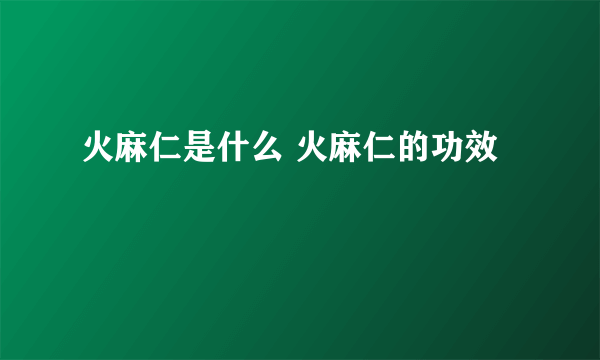 火麻仁是什么 火麻仁的功效